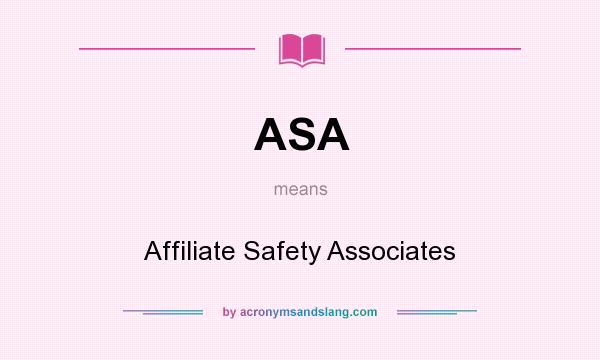 ASA

means

Affiliate Safety Associates

by acronymsandslang.com